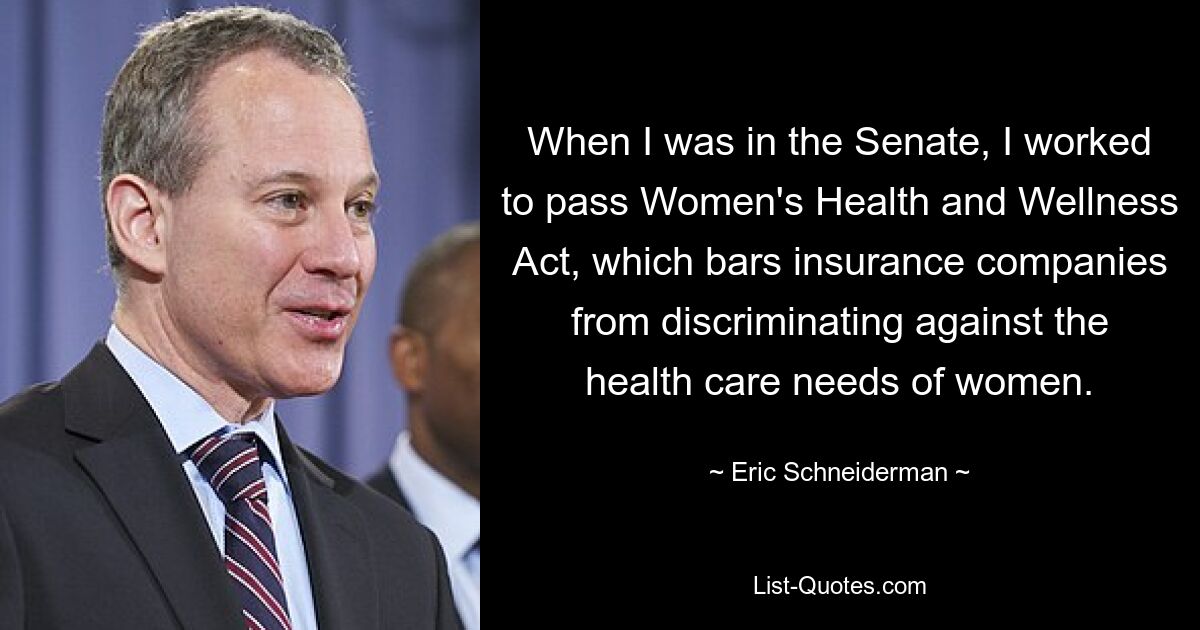 When I was in the Senate, I worked to pass Women's Health and Wellness Act, which bars insurance companies from discriminating against the health care needs of women.

~ Eric Schneiderman ~

List-Quotes.com